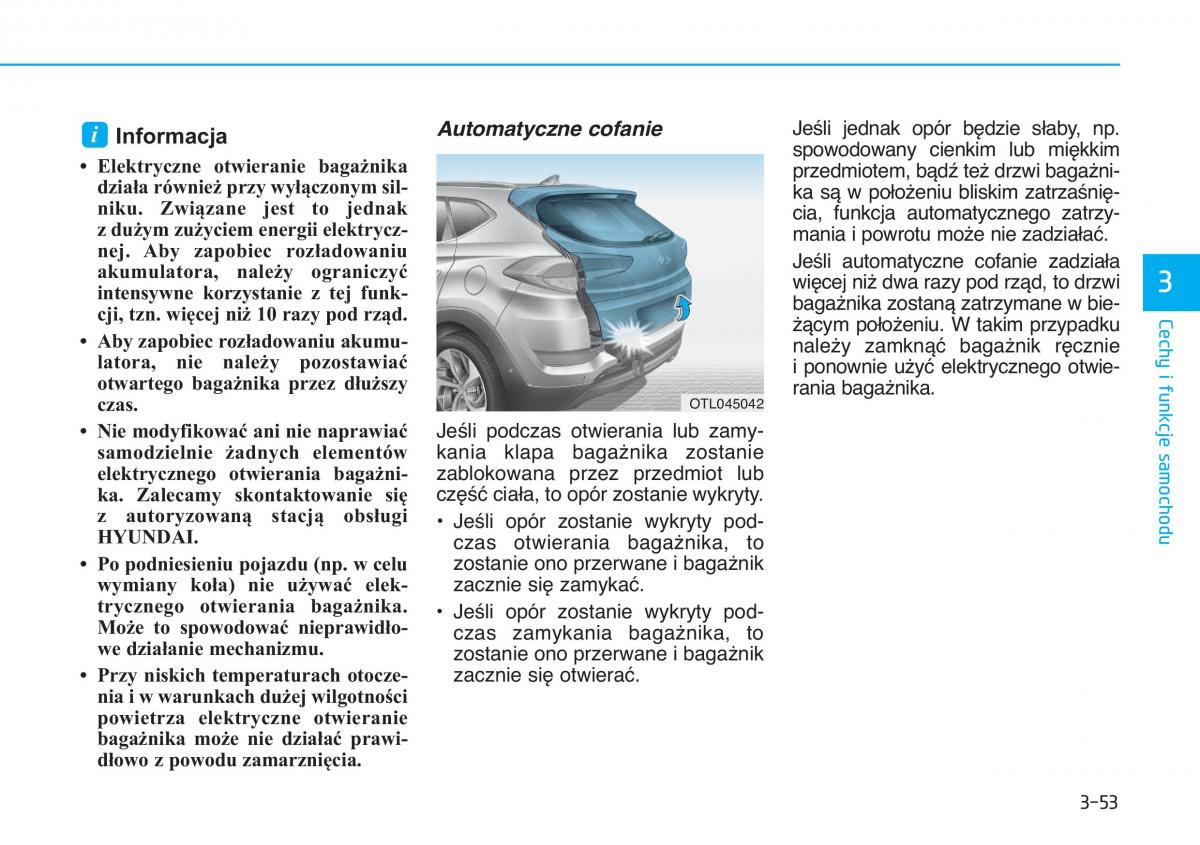 i Informacja

• Elektryczne otwieranie bagażnika działa również przy wyłączonym silniku. Związane jest to jednak z dużym zużyciem energii elektrycznej. Aby zapobiec rozładowaniu akumulatora, należy ograniczyć intensywne korzystanie z tej funkcji, tzn. więcej niż 10 razy pod rząd.

• Aby zapobiec rozładowaniu akumulatora, nie należy pozostawiać otwartego bagażnika przez dłuższy czas.

• Nie modyfikować ani nie naprawiać samodzielnie żadnych elementów elektrycznego otwierania bagażnika. Zalecamy skontaktowanie się z autoryzowaną stacją obsługi HYUNDAI.

• Po podniesieniu pojazdu (np. w celu wymiany koła) nie używać elektrycznego otwierania bagażnika. Może to spowodować nieprawidłowe działanie mechanizmu.

• Przy niskich temperaturach otoczenia i w warunkach dużej wilgotności powietrza elektryczne otwieranie bagażnika może nie działać prawidłowo z powodu zamarznięcia.

Automatyczne cofanie

OTL045042

Jeśli podczas otwierania lub zamykania klapa bagażnika zostanie zablokowana przez przedmiot lub część ciała, to opór zostanie wykryty.

• Jeśli opór zostanie wykryty podczas otwierania bagażnika, to zostanie ono przerwane i bagażnik zacznie się zamykać.

• Jeśli opór zostanie wykryty podczas zamykania bagażnika, to zostanie ono przerwane i bagażnik zacznie się otwierać.

Jeśli jednak opór będzie słaby, np. spowodowany cienkim lub miękkim przedmiotem, bądź też drzwi bagażnika są w położeniu bliskim zatrzaśnięcia, funkcja automatycznego zatrzymania i powrotu może nie zadziałać.

Jeśli automatyczne cofanie zadziała więcej niż dwa razy pod rząd, to drzwi bagażnika zostaną zatrzymane w bieżącym położeniu. W takim przypadku należy zamknąć bagażnik ręcznie i ponownie użyć elektrycznego otwierania bagażnika.

3

Cechy i funkcje samochodu

3-53